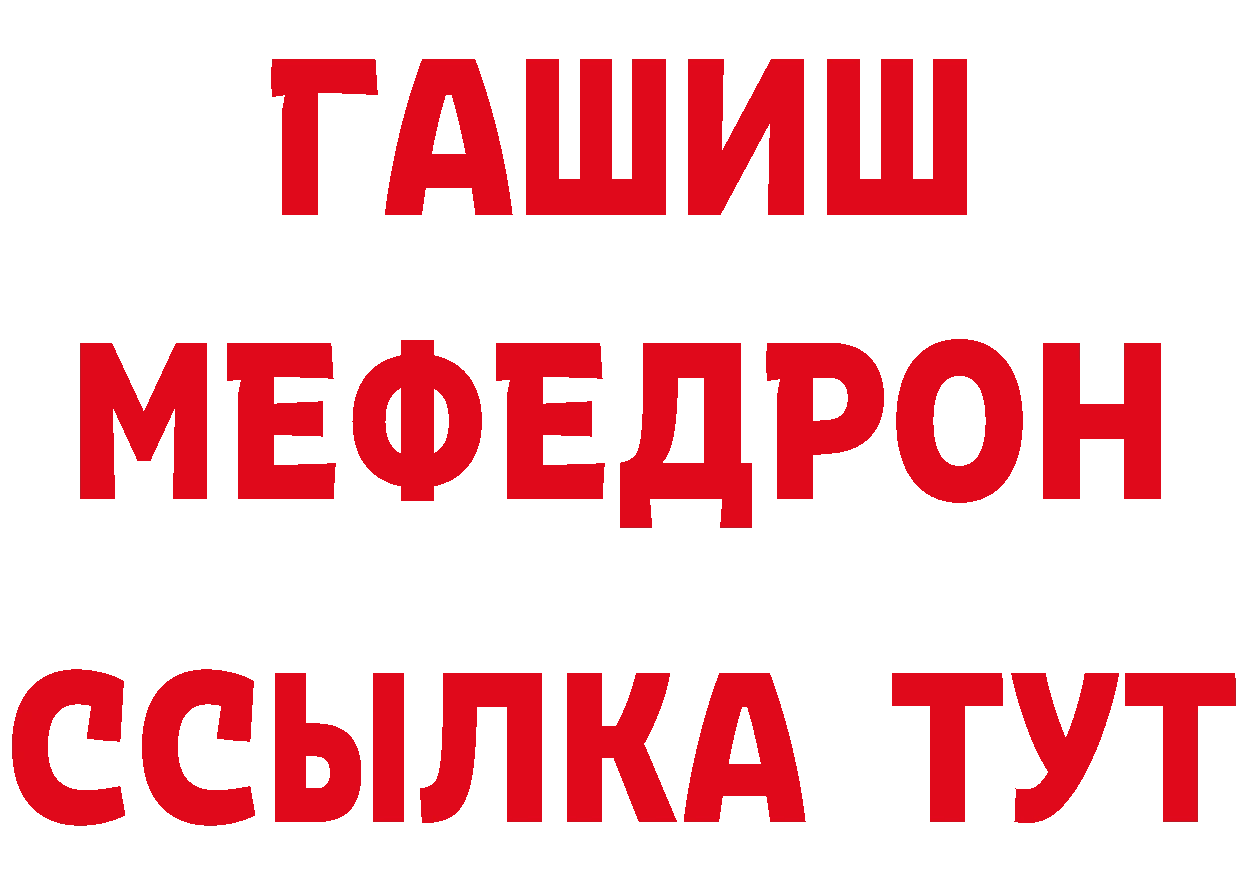 ГАШИШ
МЕФЕДРОН
ССЫЛКА ТУТ